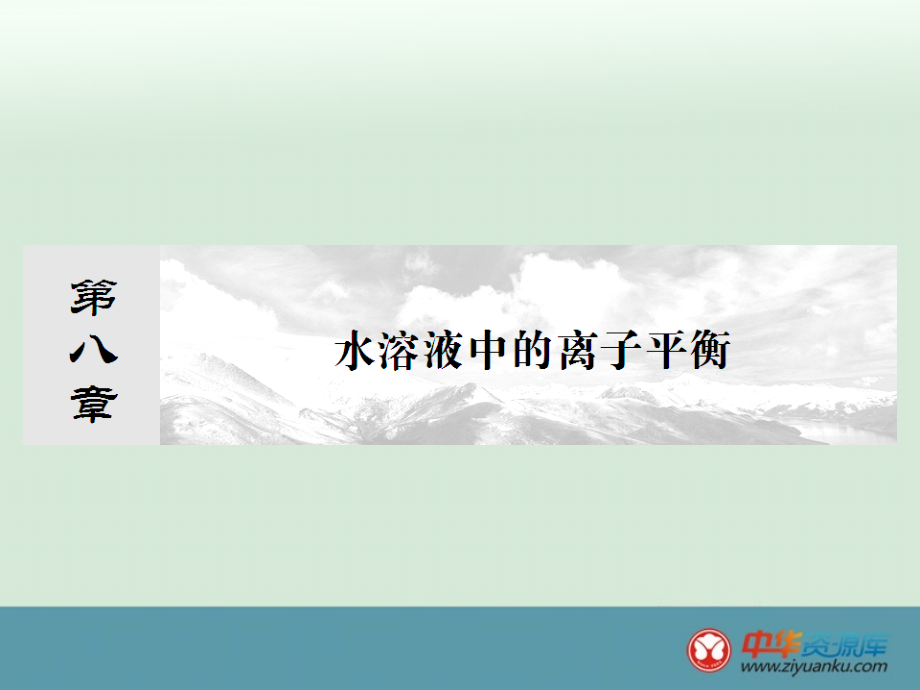 第八章

水溶液中的离子平衡

中华资源库
www.ziyuanku.com